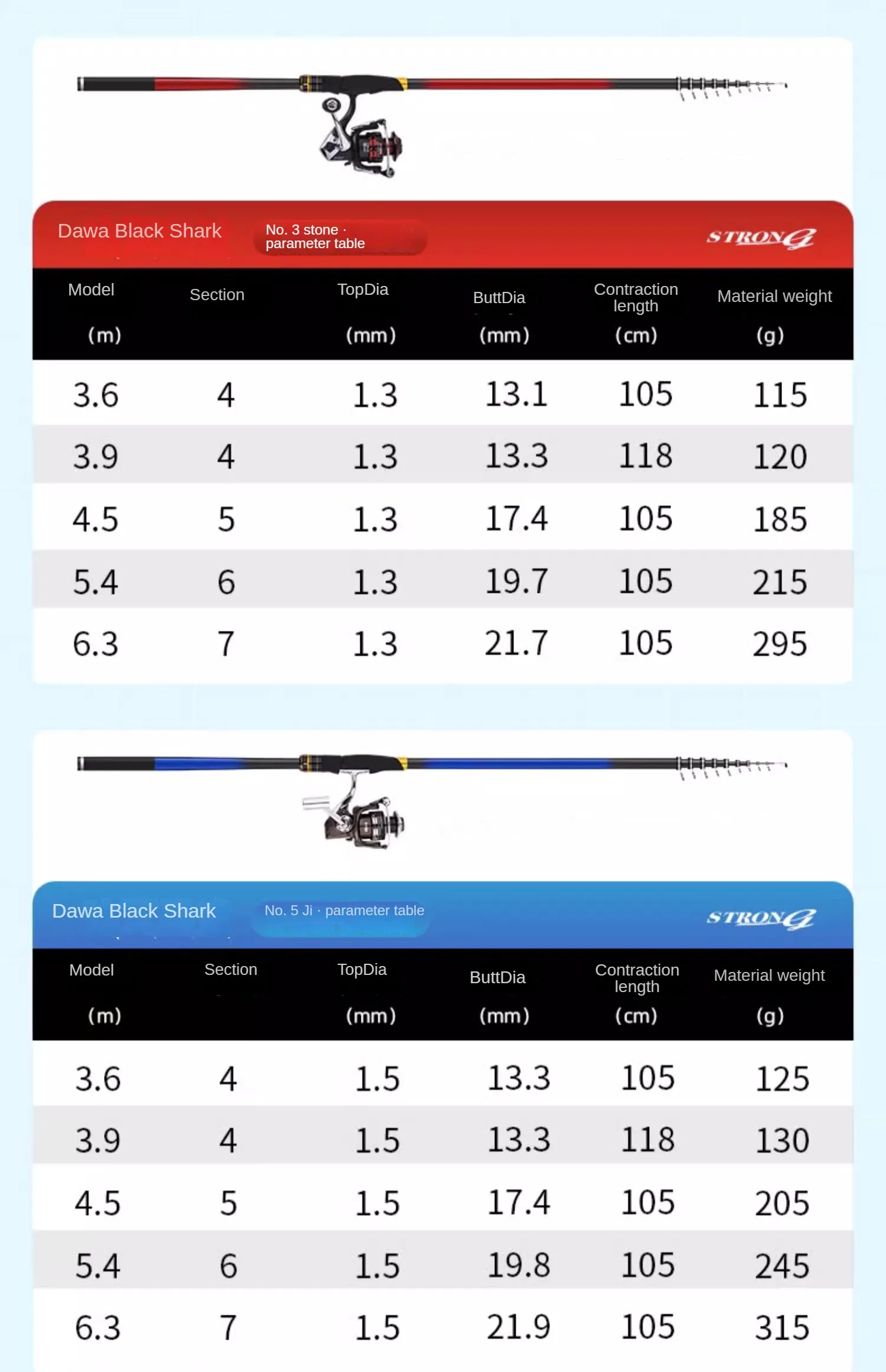 Dawa Black Shark No. 3 stone · parameter table STRONG

| Model (m) | Section | TopDia (mm) | ButtDia (mm) | Contraction length (cm) | Material weight (g) |
|---|---|---|---|---|---|
| 3.6 | 4 | 1.3 | 13.1 | 105 | 115 |
| 3.9 | 4 | 1.3 | 13.3 | 118 | 120 |
| 4.5 | 5 | 1.3 | 17.4 | 105 | 185 |
| 5.4 | 6 | 1.3 | 19.7 | 105 | 215 |
| 6.3 | 7 | 1.3 | 21.7 | 105 | 295 |

Dawa Black Shark No. 5 Ji · parameter table STRONG

| Model (m) | Section | TopDia (mm) | ButtDia (mm) | Contraction length (cm) | Material weight (g) |
|---|---|---|---|---|---|
| 3.6 | 4 | 1.5 | 13.3 | 105 | 125 |
| 3.9 | 4 | 1.5 | 13.3 | 118 | 130 |
| 4.5 | 5 | 1.5 | 17.4 | 105 | 205 |
| 5.4 | 6 | 1.5 | 19.8 | 105 | 245 |
| 6.3 | 7 | 1.5 | 21.9 | 105 | 315 |